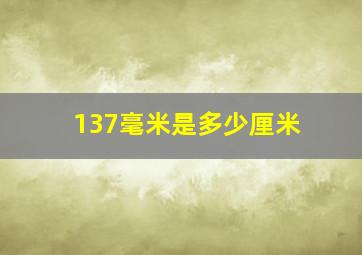 137毫米是多少厘米